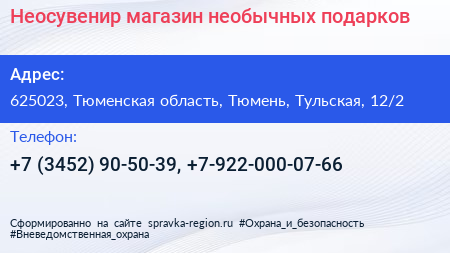 Неосувенир магазин необычных подарков

Адрес:

625023, Тюменская область, Тюмень, Тульская, 12/2

Телефон:

+7 (3452) 90-50-39, +7-922-000-07-66

Сформированно на сайте spravka-region.ru #Охрана_и_безопасность #Вневедомственная_охрана